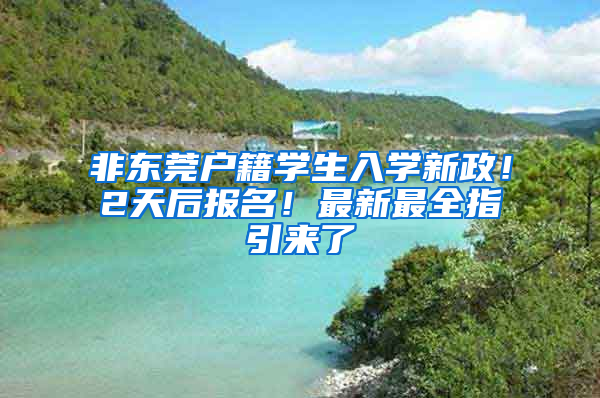 非东莞户籍学生入学新政！2天后报名！最新最全指引来了